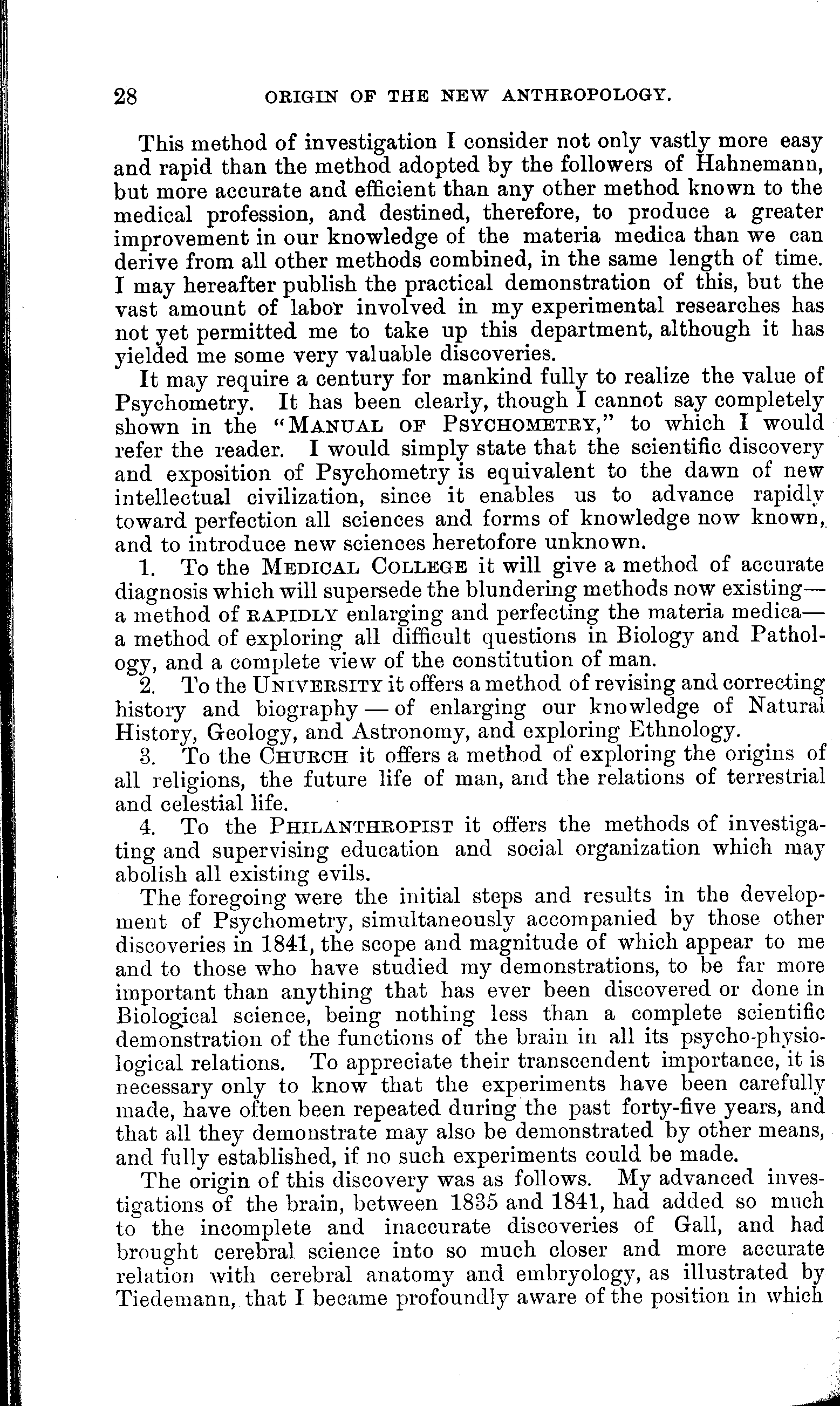 28 ORIGIN OF THE NEW ANTHROPOLOGY.

This method of investigation I consider not only vastly more easy and rapid than the method adopted by the followers of Hahnemann, but more accurate and efficient than any other method known to the medical profession, and destined, therefore, to produce a greater improvement in our knowledge of the materia medica than we can derive from all other methods combined, in the same length of time. I may hereafter publish the practical demonstration of this, but the vast amount of labor involved in my experimental researches has not yet permitted me to take up this department, although it has yielded me some very valuable discoveries.

It may require a century for mankind fully to realize the value of Psychometry. It has been clearly, though I cannot say completely shown in the "MANUAL OF PSYCHOMETRY," to which I would refer the reader. I would simply state that the scientific discovery and exposition of Psychometry is equivalent to the dawn of new intellectual civilization, since it enables us to advance rapidly toward perfection all sciences and forms of knowledge now known, and to introduce new sciences heretofore unknown.

1. To the MEDICAL COLLEGE it will give a method of accurate diagnosis which will supersede the blundering methods now existing—a method of RAPIDLY enlarging and perfecting the materia medica—a method of exploring all difficult questions in Biology and Pathology, and a complete view of the constitution of man.

2. To the UNIVERSITY it offers a method of revising and correcting history and biography — of enlarging our knowledge of Natural History, Geology, and Astronomy, and exploring Ethnology.

3. To the CHURCH it offers a method of exploring the origins of all religions, the future life of man, and the relations of terrestrial and celestial life.

4. To the PHILANTHROPIST it offers the methods of investigating and supervising education and social organization which may abolish all existing evils.

The foregoing were the initial steps and results in the development of Psychometry, simultaneously accompanied by those other discoveries in 1841, the scope and magnitude of which appear to me and to those who have studied my demonstrations, to be far more important than anything that has ever been discovered or done in Biological science, being nothing less than a complete scientific demonstration of the functions of the brain in all its psycho-physiological relations. To appreciate their transcendent importance, it is necessary only to know that the experiments have been carefully made, have often been repeated during the past forty-five years, and that all they demonstrate may also be demonstrated by other means, and fully established, if no such experiments could be made.

The origin of this discovery was as follows. My advanced investigations of the brain, between 1835 and 1841, had added so much to the incomplete and inaccurate discoveries of Gall, and had brought cerebral science into so much closer and more accurate relation with cerebral anatomy and embryology, as illustrated by Tiedemann, that I became profoundly aware of the position in which